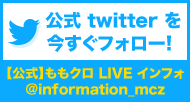 公式 twitter を
今すぐフォロー!

【公式】ももクロ LIVE インフォ
@information_mcz